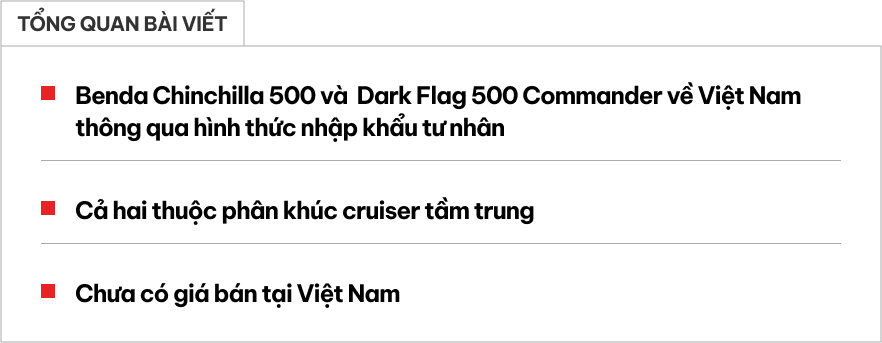 TỔNG QUAN BÀI VIẾT

Benda Chinchilla 500 và Dark Flag 500 Commander về Việt Nam thông qua hình thức nhập khẩu tư nhân

Cả hai thuộc phân khúc cruiser tầm trung

Chưa có giá bán tại Việt Nam